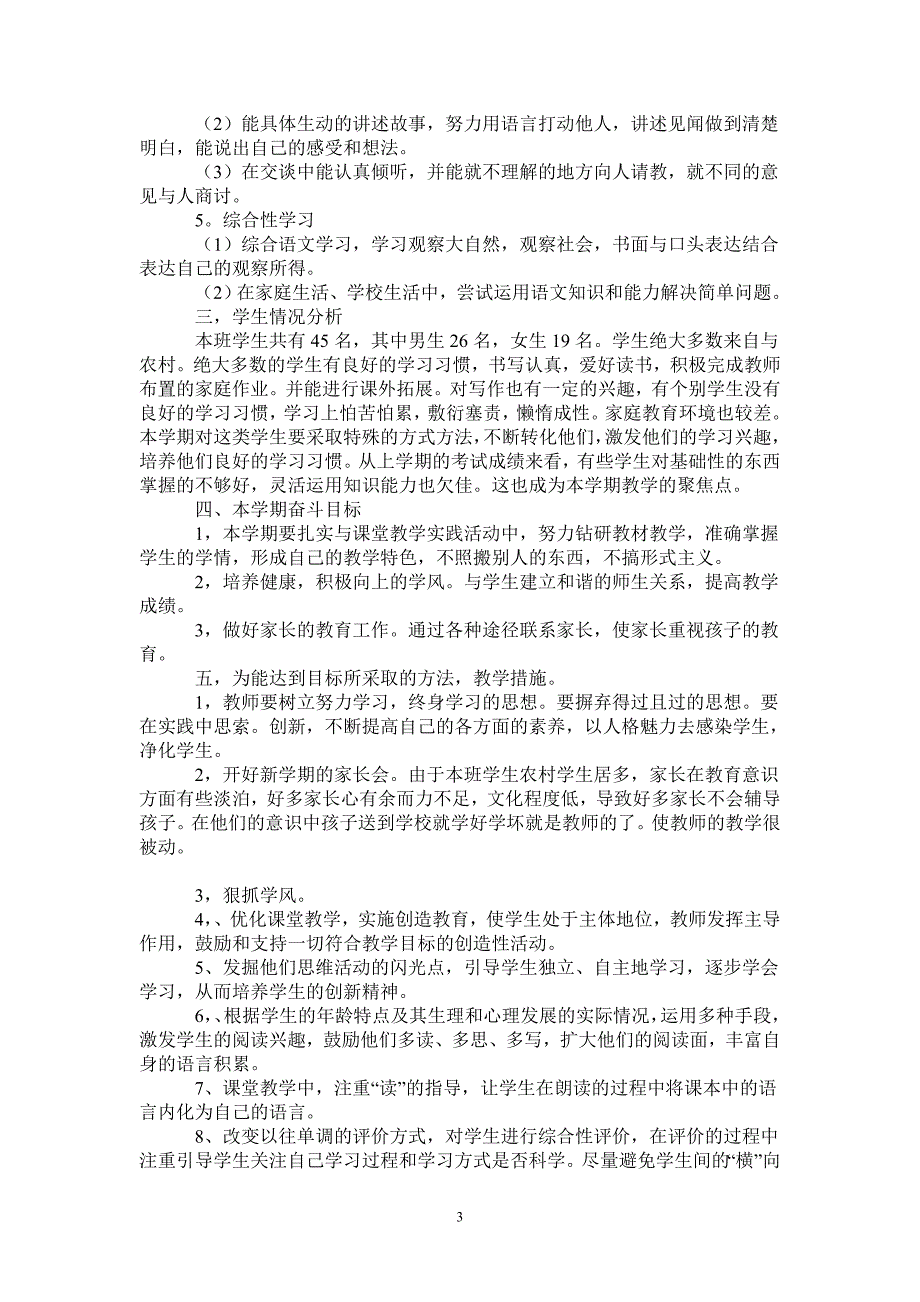 （2）能具体生动的讲述故事，努力用语言打动他人，讲述见闻做到清楚明白，能说出自己的感受和想法。

（3）在交谈中能认真倾听，并能就不理解的地方向人请教，就不同的意见与人商讨。

5。综合性学习

（1）综合语文学习，学习观察大自然，观察社会，书面与口头表达结合表达自己的观察所得。

（2）在家庭生活、学校生活中，尝试运用语文知识和能力解决简单问题。

三，学生情况分析

本班学生共有 45 名，其中男生 26 名，女生 19 名。学生绝大多数来自与农村。绝大多数的学生有良好的学习习惯，书写认真，爱好读书，积极完成教师布置的家庭作业。并能进行课外拓展。对写作也有一定的兴趣，有个别学生没有良好的学习习惯，学习上怕苦怕累，敷衍塞责，懒惰成性。家庭教育环境也较差。本学期对这类学生要采取特殊的方式方法，不断转化他们，激发他们的学习兴趣，培养他们良好的学习习惯。从上学期的考试成绩来看，有些学生对基础性的东西掌握的不够好，灵活运用知识能力也欠佳。这也成为本学期教学的聚焦点。

四、本学期奋斗目标

1，本学期要扎实与课堂教学实践活动中，努力钻研教材教学，准确掌握学生的学情，形成自己的教学特色，不照搬别人的东西，不搞形式主义。

2，培养健康，积极向上的学风。与学生建立和谐的师生关系，提高教学成绩。

3，做好家长的教育工作。通过各种途径联系家长，使家长重视孩子的教育。

五，为能达到目标所采取的方法，教学措施。

1，教师要树立努力学习，终身学习的思想。要摒弃得过且过的思想。要在实践中思索。创新，不断提高自己的各方面的素养，以人格魅力去感染学生，净化学生。

2，开好新学期的家长会。由于本班学生农村学生居多，家长在教育意识方面有些淡泊，好多家长心有余而力不足，文化程度低，导致好多家长不会辅导孩子。在他们的意识中孩子送到学校就学好学坏就是教师的了。使教师的教学很被动。

3，狠抓学风。

4，、优化课堂教学，实施创造教育，使学生处于主体地位，教师发挥主导作用，鼓励和支持一切符合教学目标的创造性活动。

5、发掘他们思维活动的闪光点，引导学生独立、自主地学习，逐步学会学习，从而培养学生的创新精神。

6，、根据学生的年龄特点及其生理和心理发展的实际情况，运用多种手段，激发学生的阅读兴趣，鼓励他们多读、多思、多写，扩大他们的阅读面，丰富自身的语言积累。

7、课堂教学中，注重“读”的指导，让学生在朗读的过程中将课本中的语言内化为自己的语言。

8、改变以往单调的评价方式，对学生进行综合性评价，在评价的过程中注重引导学生关注自己学习过程和学习方式是否科学。尽量避免学生间的“横”向

3